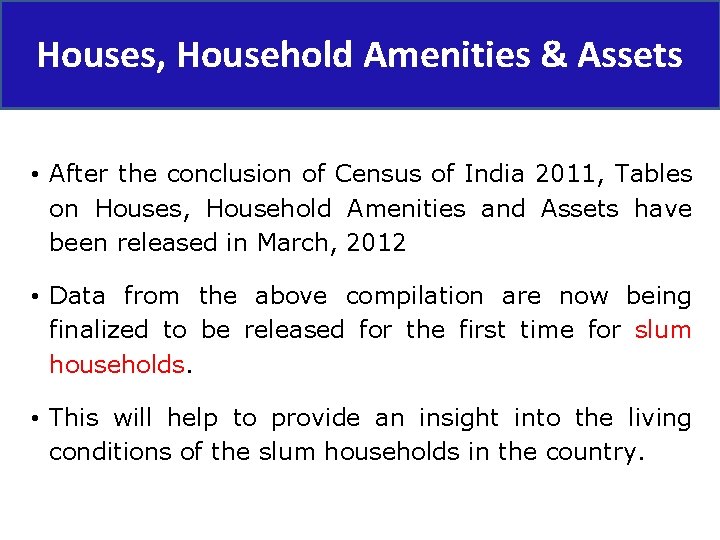 Houses, Household Amenities & Assets

• After the conclusion of Census of India 2011, Tables on Houses, Household Amenities and Assets have been released in March, 2012

• Data from the above compilation are now being finalized to be released for the first time for slum households.

• This will help to provide an insight into the living conditions of the slum households in the country.